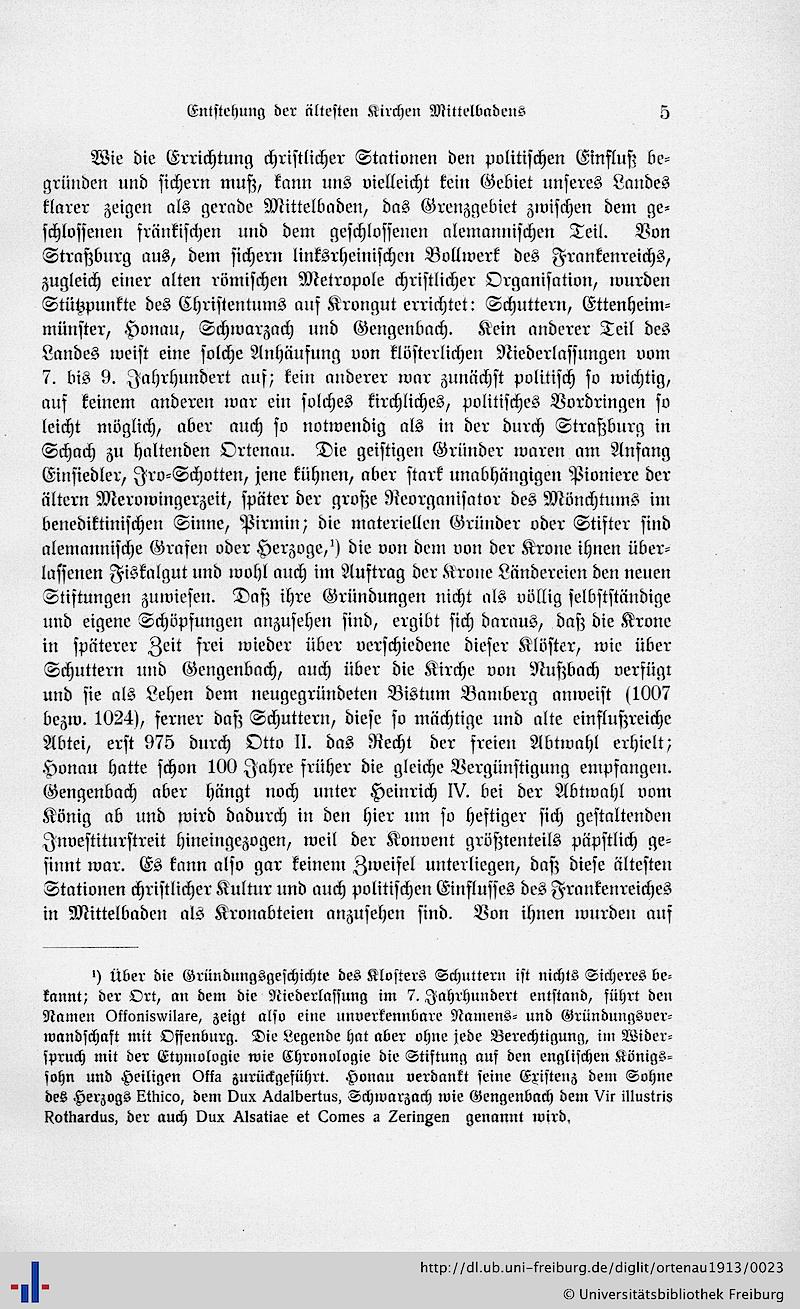 Entstehung der ältesten Kirchen Mittelbadens 5

Wie die Errichtung christlicher Stationen den politischen Einfluß begründen und sichern muß, kann uns vielleicht kein Gebiet unseres Landes klarer zeigen als gerade Mittelbaden, das Grenzgebiet zwischen dem geschlossenen fränkischen und dem geschlossenen alemannischen Teil. Von Straßburg aus, dem sichern linksrheinischen Bollwerk des Frankenreichs, zugleich einer alten römischen Metropole christlicher Organisation, wurden Stützpunkte des Christentums auf Krongut errichtet: Schuttern, Ettenheimmünster, Honau, Schwarzach und Gengenbach. Kein anderer Teil des Landes weist eine solche Anhäufung von klösterlichen Niederlassungen vom 7. bis 9. Jahrhundert auf; kein anderer war zunächst politisch so wichtig, auf keinem anderen war ein solches kirchliches, politisches Vordringen so leicht möglich, aber auch so notwendig als in der durch Straßburg in Schach zu haltenden Ortenau. Die geistigen Gründer waren am Anfang Einsiedler, Iro-Schotten, jene kühnen, aber stark unabhängigen Pioniere der ältern Merowingerzeit, später der große Reorganisator des Mönchtums im benediktinischen Sinne, Pirmin; die materiellen Gründer oder Stifter sind alemannische Grafen oder Herzoge,¹) die von dem von der Krone ihnen überlassenen Fiskalgut und wohl auch im Auftrag der Krone Ländereien den neuen Stiftungen zuwiesen. Daß ihre Gründungen nicht als völlig selbstständige und eigene Schöpfungen anzusehen sind, ergibt sich daraus, daß die Krone in späterer Zeit frei wieder über verschiedene dieser Klöster, wie über Schuttern und Gengenbach, auch über die Kirche von Nußbach verfügt und sie als Lehen dem neugegründeten Bistum Bamberg anweist (1007 bezw. 1024), ferner daß Schuttern, diese so mächtige und alte einflußreiche Abtei, erst 975 durch Otto II. das Recht der freien Abtwahl erhielt; Honau hatte schon 100 Jahre früher die gleiche Vergünstigung empfangen. Gengenbach aber hängt noch unter Heinrich IV. bei der Abtwahl vom König ab und wird dadurch in den hier um so heftiger sich gestaltenden Investiturstreit hineingezogen, weil der Konvent größtenteils päpstlich gesinnt war. Es kann also gar keinem Zweifel unterliegen, daß diese ältesten Stationen christlicher Kultur und auch politischen Einflusses des Frankenreiches in Mittelbaden als Kronabteien anzusehen sind. Von ihnen wurden auf

¹) Über die Gründungsgeschichte des Klosters Schuttern ist nichts Sicheres bekannt; der Ort, an dem die Niederlassung im 7. Jahrhundert entstand, führt den Namen Offoniswilare, zeigt also eine unverkennbare Namens- und Gründungsverwandschaft mit Offenburg. Die Legende hat aber ohne jede Berechtigung, im Widerspruch mit der Etymologie wie Chronologie die Stiftung auf den englischen Königssohn und Heiligen Offa zurückgeführt. Honau verdankt seine Existenz dem Sohne des Herzogs Ethico, dem Dux Adalbertus, Schwarzach wie Gengenbach dem Vir illustris Rothardus, der auch Dux Alsatiae et Comes a Zeringen genannt wird.

http://dl.ub.uni-freiburg.de/diglit/ortenau1913/0023
© Universitätsbibliothek Freiburg